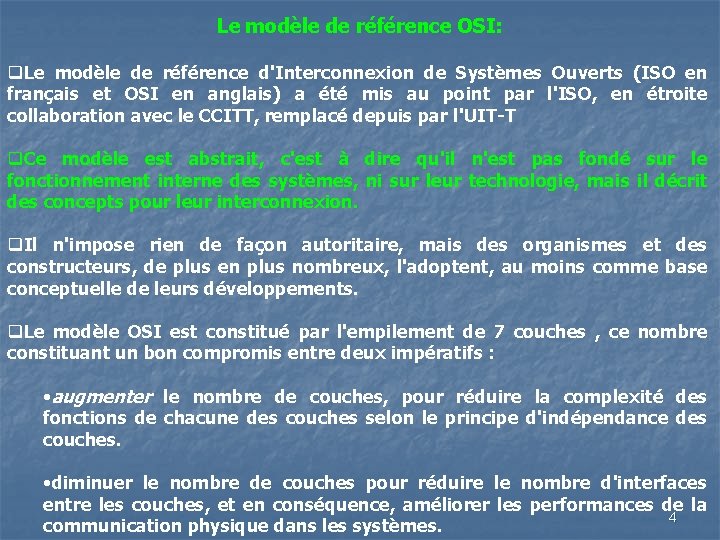 Le modèle de référence OSI:

❑Le modèle de référence d'Interconnexion de Systèmes Ouverts (ISO en français et OSI en anglais) a été mis au point par l'ISO, en étroite collaboration avec le CCITT, remplacé depuis par l'UIT-T

❑Ce modèle est abstrait, c'est à dire qu'il n'est pas fondé sur le fonctionnement interne des systèmes, ni sur leur technologie, mais il décrit des concepts pour leur interconnexion.

❑Il n'impose rien de façon autoritaire, mais des organismes et des constructeurs, de plus en plus nombreux, l'adoptent, au moins comme base conceptuelle de leurs développements.

❑Le modèle OSI est constitué par l'empilement de 7 couches , ce nombre constituant un bon compromis entre deux impératifs :

•augmenter le nombre de couches, pour réduire la complexité des fonctions de chacune des couches selon le principe d'indépendance des couches.

•diminuer le nombre de couches pour réduire le nombre d'interfaces entre les couches, et en conséquence, améliorer les performances de la communication physique dans les systèmes.

4